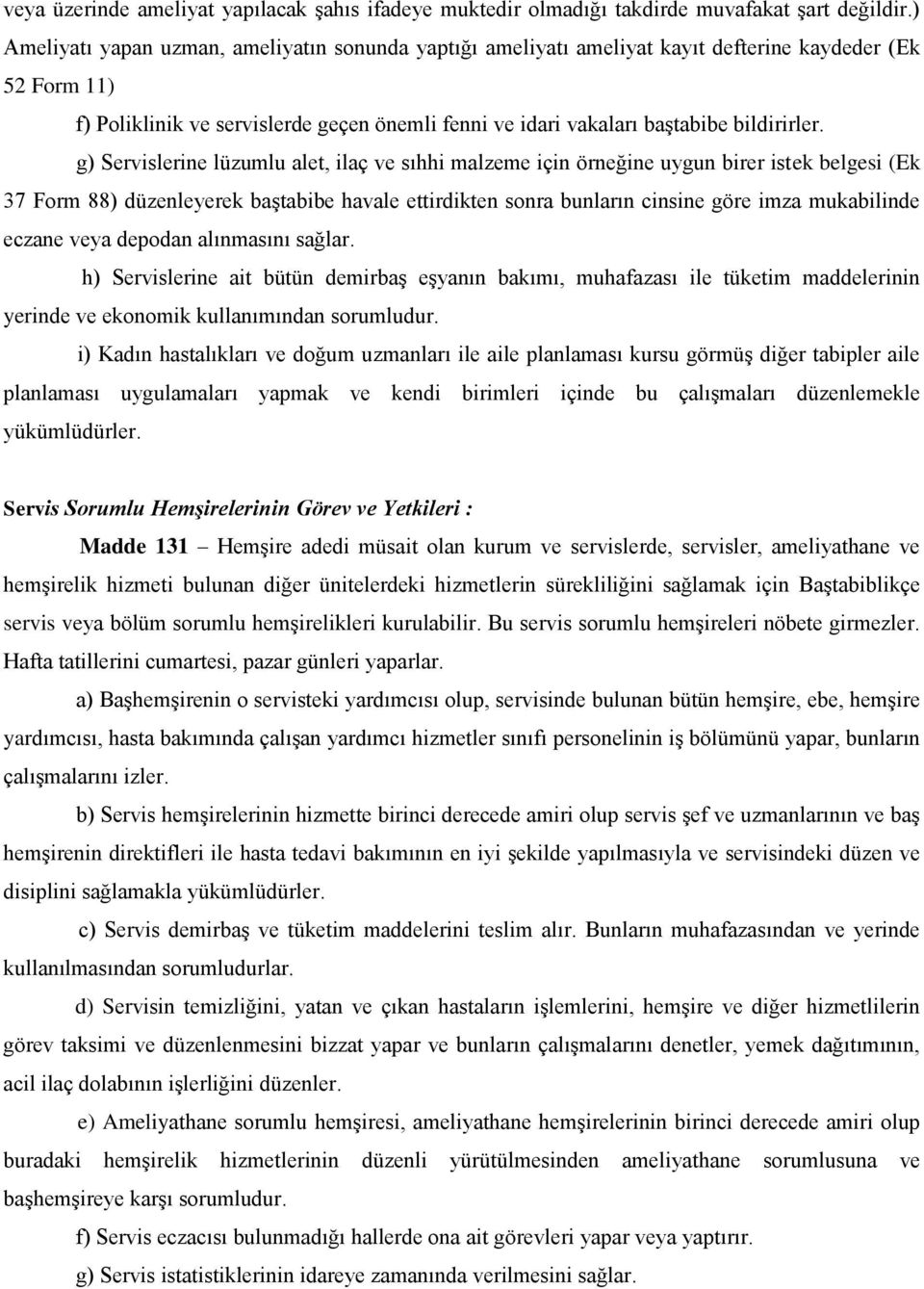 veya üzerinde ameliyat yapılacak şahıs ifadeye muktedir olmadığı takdirde muvafakat şart değildir.) Ameliyatı yapan uzman, ameliyatın sonunda yaptığı ameliyatı ameliyat kayıt defterine kaydeder (Ek 52 Form 11)

f) Poliklinik ve servislerde geçen önemli fenni ve idari vakaları baştabibe bildirirler.

g) Servislerine lüzumlu alet, ilaç ve sıhhi malzeme için örneğine uygun birer istek belgesi (Ek 37 Form 88) düzenleyerek baştabibe havale ettirdikten sonra bunların cinsine göre imza mukabilinde eczane veya depodan alınmasını sağlar.

h) Servislerine ait bütün demirbaş eşyanın bakımı, muhafazası ile tüketim maddelerinin yerinde ve ekonomik kullanımından sorumludur.

i) Kadın hastalıkları ve doğum uzmanları ile aile planlaması kursu görmüş diğer tabipler aile planlaması uygulamaları yapmak ve kendi birimleri içinde bu çalışmaları düzenlemekle yükümlüdürler.

Servis Sorumlu Hemşirelerinin Görev ve Yetkileri :

Madde 131 – Hemşire adedi müsait olan kurum ve servislerde, servisler, ameliyathane ve hemşirelik hizmeti bulunan diğer ünitelerdeki hizmetlerin sürekliliğini sağlamak için Baştabiblikçe servis veya bölüm sorumlu hemşirelikleri kurulabilir. Bu servis sorumlu hemşireleri nöbete girmezler. Hafta tatillerini cumartesi, pazar günleri yaparlar.

a) Başhemşirenin o servisteki yardımcısı olup, servisinde bulunan bütün hemşire, ebe, hemşire yardımcısı, hasta bakımında çalışan yardımcı hizmetler sınıfı personelinin iş bölümünü yapar, bunların çalışmalarını izler.

b) Servis hemşirelerinin hizmette birinci derecede amiri olup servis şef ve uzmanlarının ve baş hemşirenin direktifleri ile hasta tedavi bakımının en iyi şekilde yapılmasıyla ve servisindeki düzen ve disiplini sağlamakla yükümlüdürler.

c) Servis demirbaş ve tüketim maddelerini teslim alır. Bunların muhafazasından ve yerinde kullanılmasından sorumludurlar.

d) Servisin temizliğini, yatan ve çıkan hastaların işlemlerini, hemşire ve diğer hizmetlilerin görev taksimi ve düzenlenmesini bizzat yapar ve bunların çalışmalarını denetler, yemek dağıtımının, acil ilaç dolabının işlerliğini düzenler.

e) Ameliyathane sorumlu hemşiresi, ameliyathane hemşirelerinin birinci derecede amiri olup buradaki hemşirelik hizmetlerinin düzenli yürütülmesinden ameliyathane sorumlusuna ve başhemşireye karşı sorumludur.

f) Servis eczacısı bulunmadığı hallerde ona ait görevleri yapar veya yaptırır.

g) Servis istatistiklerinin idareye zamanında verilmesini sağlar.